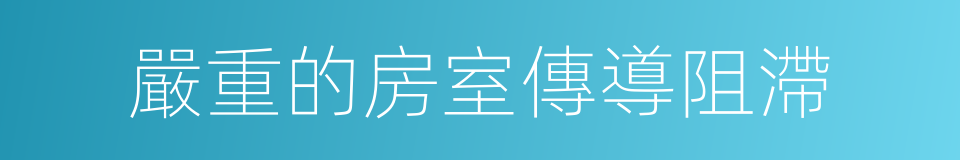 嚴重的房室傳導阻滯